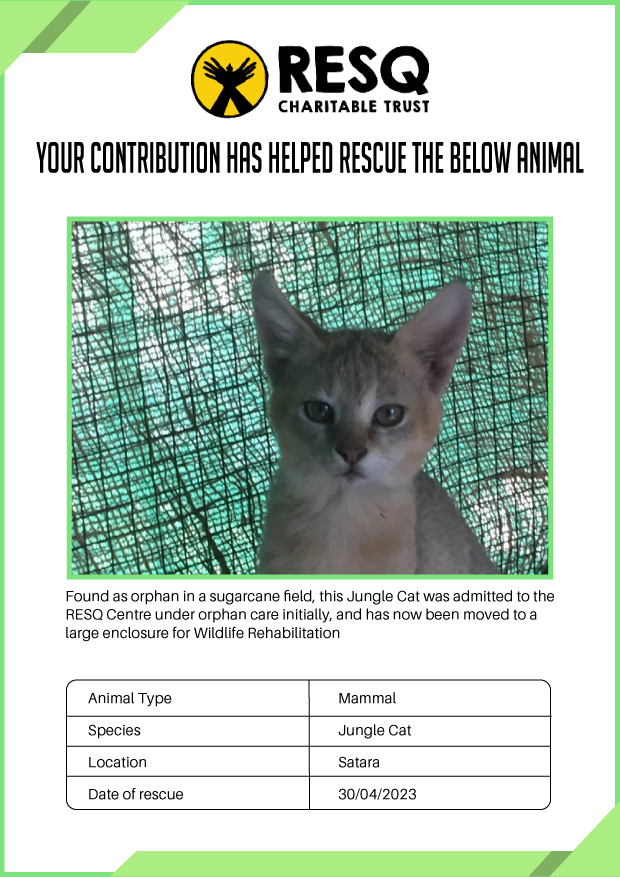 RESQ
CHARITABLE TRUST

YOUR CONTRIBUTION HAS HELPED RESCUE THE BELOW ANIMAL

Found as orphan in a sugarcane field, this Jungle Cat was admitted to the RESQ Centre under orphan care initially, and has now been moved to a large enclosure for Wildlife Rehabilitation

| Animal Type | Mammal |
|---|---|
| Species | Jungle Cat |
| Location | Satara |
| Date of rescue | 30/04/2023 |